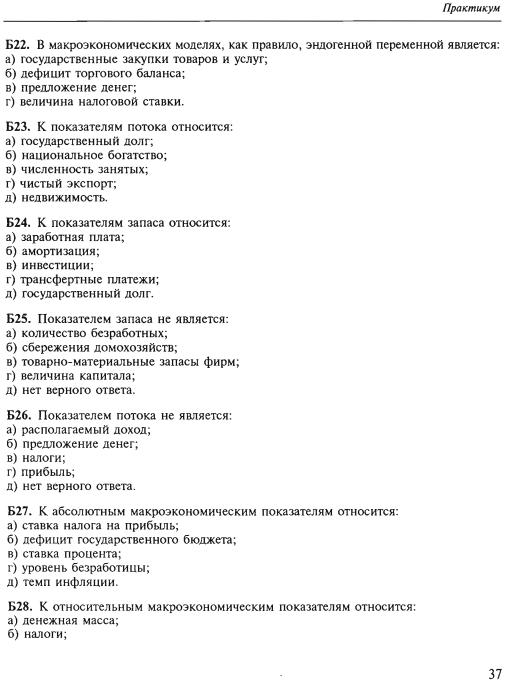 Практикум

Б22. В макроэкономических моделях, как правило, эндогенной переменной является:
а) государственные закупки товаров и услуг;
б) дефицит торгового баланса;
в) предложение денег;
г) величина налоговой ставки.

Б23. К показателям потока относится:
а) государственный долг;
б) национальное богатство;
в) численность занятых;
г) чистый экспорт;
д) недвижимость.

Б24. К показателям запаса относится:
а) заработная плата;
б) амортизация;
в) инвестиции;
г) трансфертные платежи;
д) государственный долг.

Б25. Показателем запаса не является:
а) количество безработных;
б) сбережения домохозяйств;
в) товарно-материальные запасы фирм;
г) величина капитала;
д) нет верного ответа.

Б26. Показателем потока не является:
а) располагаемый доход;
б) предложение денег;
в) налоги;
г) прибыль;
д) нет верного ответа.

Б27. К абсолютным макроэкономическим показателям относится:
а) ставка налога на прибыль;
б) дефицит государственного бюджета;
в) ставка процента;
г) уровень безработицы;
д) темп инфляции.

Б28. К относительным макроэкономическим показателям относится:
а) денежная масса;
б) налоги;

37